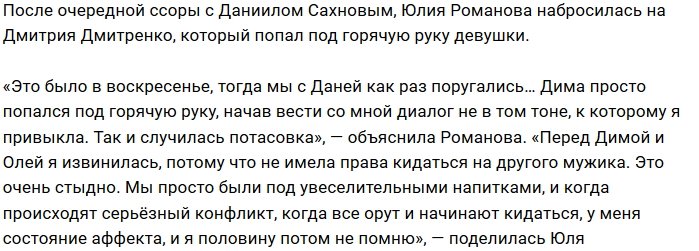 После очередной ссоры с Даниилом Сахновым, Юлия Романова набросилась на Дмитрия Дмитренко, который попал под горячую руку девушки.

«Это было в воскресенье, тогда мы с Даней как раз поругались… Дима просто попался под горячую руку, начав вести со мной диалог не в том тоне, к которому я привыкла. Так и случилась потасовка», — объяснила Романова. «Перед Димой и Олей я извинилась, потому что не имела права кидаться на другого мужика. Это очень стыдно. Мы просто были под увеселительными напитками, и когда происходят серьёзный конфликт, когда все орут и начинают кидаться, у меня состояние аффекта, и я половину потом не помню», — поделилась Юля